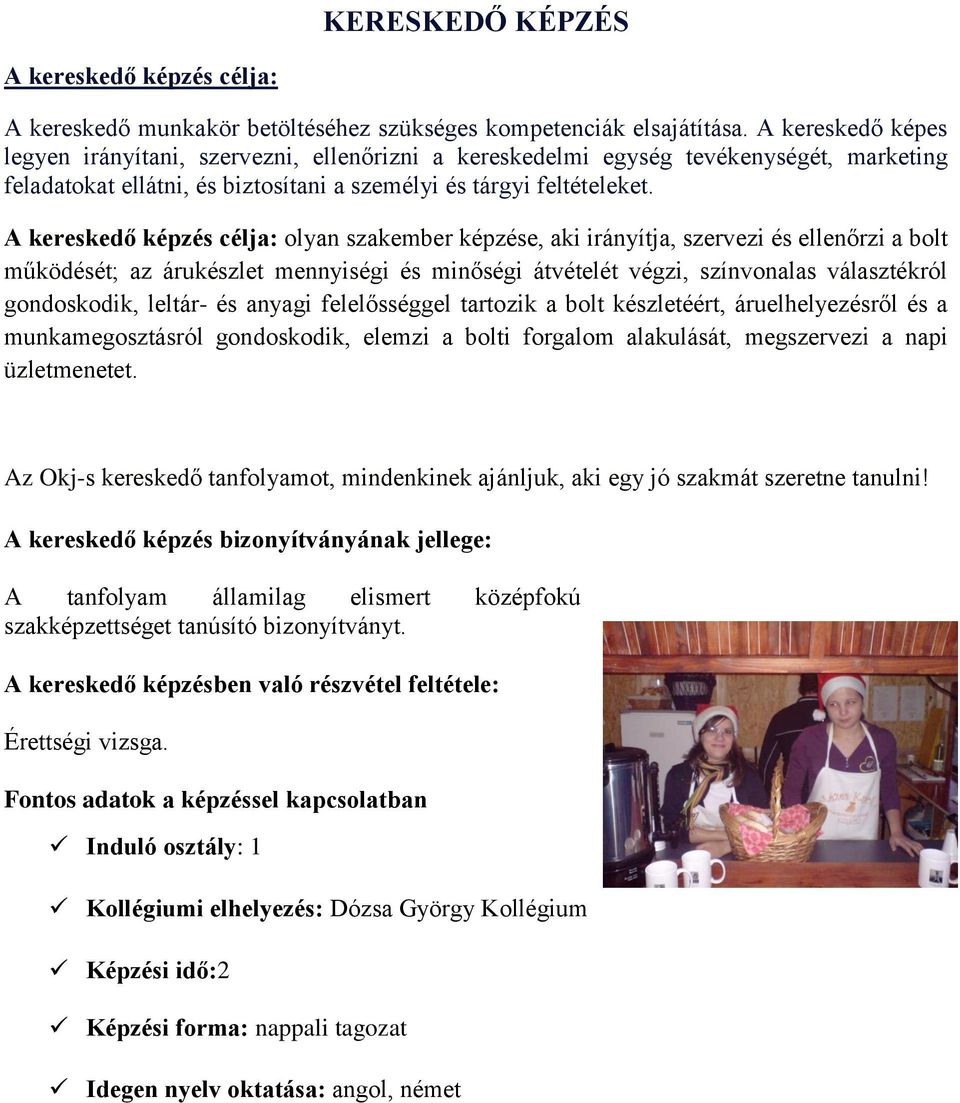 KERESKEDŐ KÉPZÉS

A kereskedő képzés célja:

A kereskedő munkakör betöltéséhez szükséges kompetenciák elsajátítása. A kereskedő képes legyen irányítani, szervezni, ellenőrizni a kereskedelmi egység tevékenységét, marketing feladatokat ellátni, és biztosítani a személyi és tárgyi feltételeket.

A kereskedő képzés célja: olyan szakember képzése, aki irányítja, szervezi és ellenőrzi a bolt működését; az árukészlet mennyiségi és minőségi átvételét végzi, színvonalas választékról gondoskodik, leltár- és anyagi felelősséggel tartozik a bolt készletéért, áruelhelyezésről és a munkamegosztásról gondoskodik, elemzi a bolti forgalom alakulását, megszervezi a napi üzletmenetet.

Az Okj-s kereskedő tanfolyamot, mindenkinek ajánljuk, aki egy jó szakmát szeretne tanulni!

A kereskedő képzés bizonyítványának jellege:

A tanfolyam államilag elismert középfokú szakképzettséget tanúsító bizonyítványt.

A kereskedő képzésben való részvétel feltétele:

Érettségi vizsga.

Fontos adatok a képzéssel kapcsolatban

✓ Induló osztály: 1

✓ Kollégiumi elhelyezés: Dózsa György Kollégium

✓ Képzési idő:2

✓ Képzési forma: nappali tagozat

✓ Idegen nyelv oktatása: angol, német